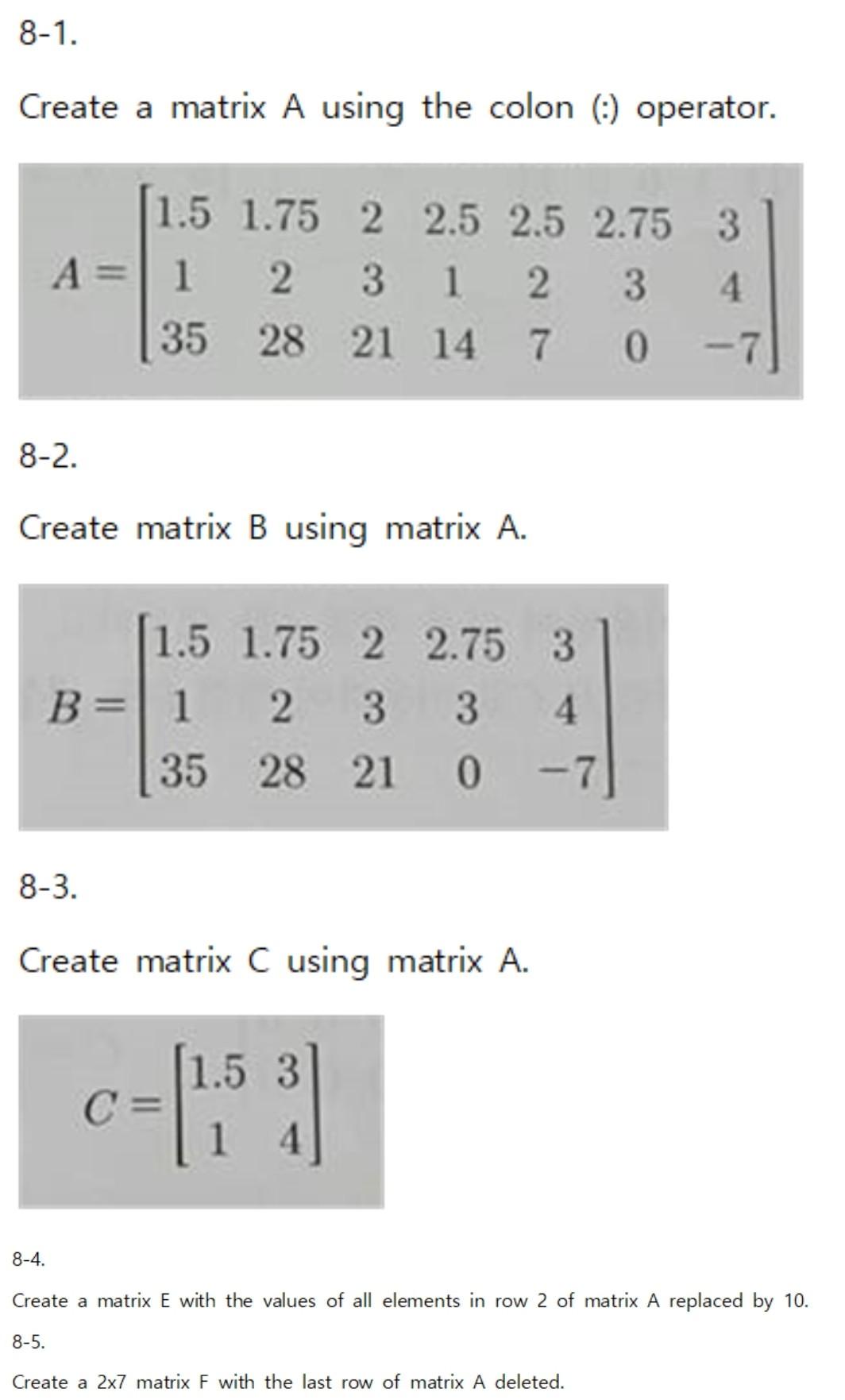 8-1.

Create a matrix A using the colon (:) operator.

$A = \begin{bmatrix} 1.5 & 1.75 & 2 & 2.5 & 2.5 & 2.75 & 3 \\ 1 & 2 & 3 & 1 & 2 & 3 & 4 \\ 35 & 28 & 21 & 14 & 7 & 0 & -7 \end{bmatrix}$

8-2.

Create matrix B using matrix A.

$B = \begin{bmatrix} 1.5 & 1.75 & 2 & 2.75 & 3 \\ 1 & 2 & 3 & 3 & 4 \\ 35 & 28 & 21 & 0 & -7 \end{bmatrix}$

8-3.

Create matrix C using matrix A.

$C = \begin{bmatrix} 1.5 & 3 \\ 1 & 4 \end{bmatrix}$

8-4.

Create a matrix E with the values of all elements in row 2 of matrix A replaced by 10.

8-5.

Create a 2x7 matrix F with the last row of matrix A deleted.